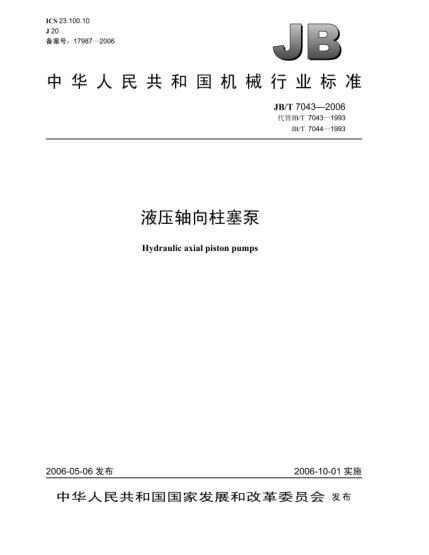 ICS 23.100.10
J 20
备案号：17987—2006

JB

中华人民共和国机械行业标准

JB/T 7043—2006
代替JB/T 7043—1993
JB/T 7044—1993

液压轴向柱塞泵

Hydraulic axial piston pumps

2006-05-06 发布

2006-10-01 实施

中华人民共和国国家发展和改革委员会 发布